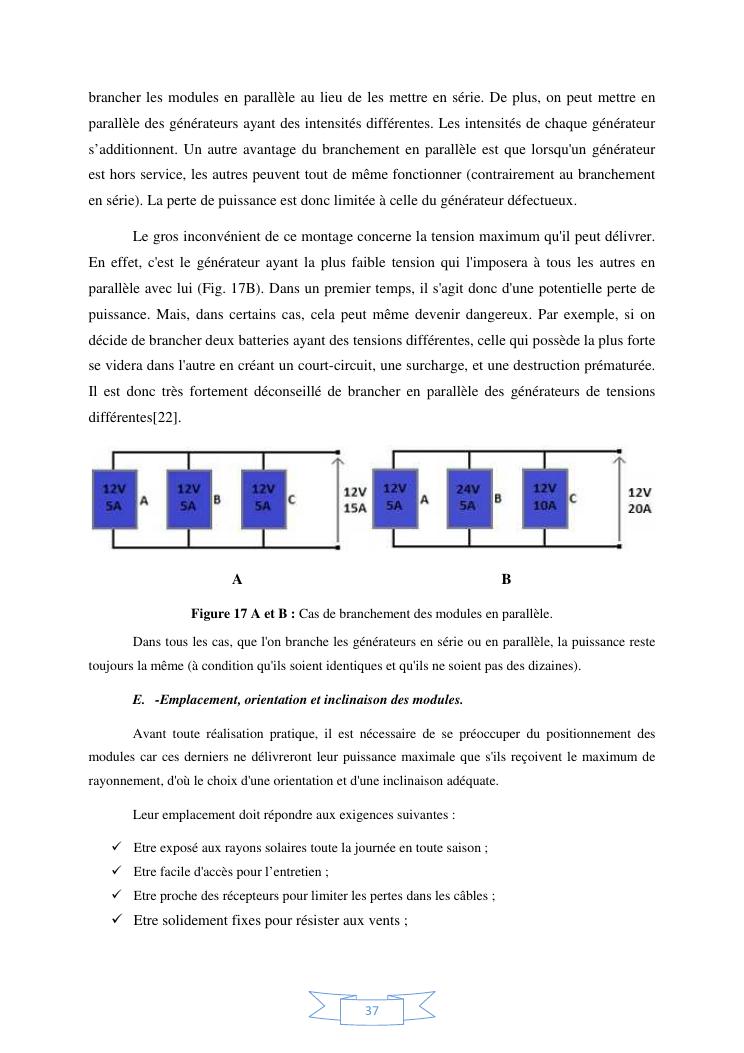 brancher les modules en parallèle au lieu de les mettre en série. De plus, on peut mettre en parallèle des générateurs ayant des intensités différentes. Les intensités de chaque générateur s'additionnent. Un autre avantage du branchement en parallèle est que lorsqu'un générateur est hors service, les autres peuvent tout de même fonctionner (contrairement au branchement en série). La perte de puissance est donc limitée à celle du générateur défectueux.

Le gros inconvénient de ce montage concerne la tension maximum qu'il peut délivrer. En effet, c'est le générateur ayant la plus faible tension qui l'imposera à tous les autres en parallèle avec lui (Fig. 17B). Dans un premier temps, il s'agit donc d'une potentielle perte de puissance. Mais, dans certains cas, cela peut même devenir dangereux. Par exemple, si on décide de brancher deux batteries ayant des tensions différentes, celle qui possède la plus forte se videra dans l'autre en créant un court-circuit, une surcharge, et une destruction prématurée. Il est donc très fortement déconseillé de brancher en parallèle des générateurs de tensions différentes[22].

12V 5A A 12V 5A B 12V 5A C 12V 15A 12V 5A A 24V 5A B 12V 10A C 12V 20A

A B

Figure 17 A et B : Cas de branchement des modules en parallèle.

Dans tous les cas, que l'on branche les générateurs en série ou en parallèle, la puissance reste toujours la même (à condition qu'ils soient identiques et qu'ils ne soient pas des dizaines).

E. -Emplacement, orientation et inclinaison des modules.

Avant toute réalisation pratique, il est nécessaire de se préoccuper du positionnement des modules car ces derniers ne délivreront leur puissance maximale que s'ils reçoivent le maximum de rayonnement, d'où le choix d'une orientation et d'une inclinaison adéquate.

Leur emplacement doit répondre aux exigences suivantes :

✓ Etre exposé aux rayons solaires toute la journée en toute saison ;
✓ Etre facile d'accès pour l'entretien ;
✓ Etre proche des récepteurs pour limiter les pertes dans les câbles ;
✓ Etre solidement fixes pour résister aux vents ;

37